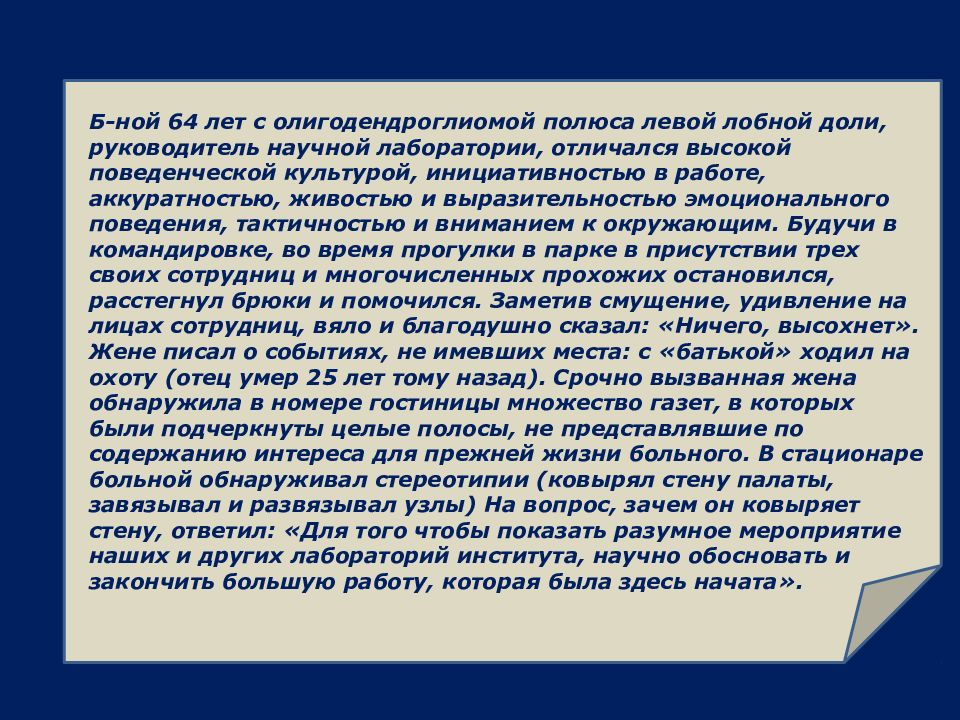 Б-ной 64 лет с олигодендроглиомой полюса левой лобной доли, руководитель научной лаборатории, отличался высокой поведенческой культурой, инициативностью в работе, аккуратностью, живостью и выразительностью эмоционального поведения, тактичностью и вниманием к окружающим. Будучи в командировке, во время прогулки в парке в присутствии трех своих сотрудниц и многочисленных прохожих остановился, расстегнул брюки и помочился. Заметив смущение, удивление на лицах сотрудниц, вяло и благодушно сказал: «Ничего, высохнет». Жене писал о событиях, не имевших места: с «батькой» ходил на охоту (отец умер 25 лет тому назад). Срочно вызванная жена обнаружила в номере гостиницы множество газет, в которых были подчеркнуты целые полосы, не представлявшие по содержанию интереса для прежней жизни больного. В стационаре больной обнаруживал стереотипии (ковырял стену палаты, завязывал и развязывал узлы) На вопрос, зачем он ковыряет стену, ответил: «Для того чтобы показать разумное мероприятие наших и других лабораторий института, научно обосновать и закончить большую работу, которая была здесь начата».